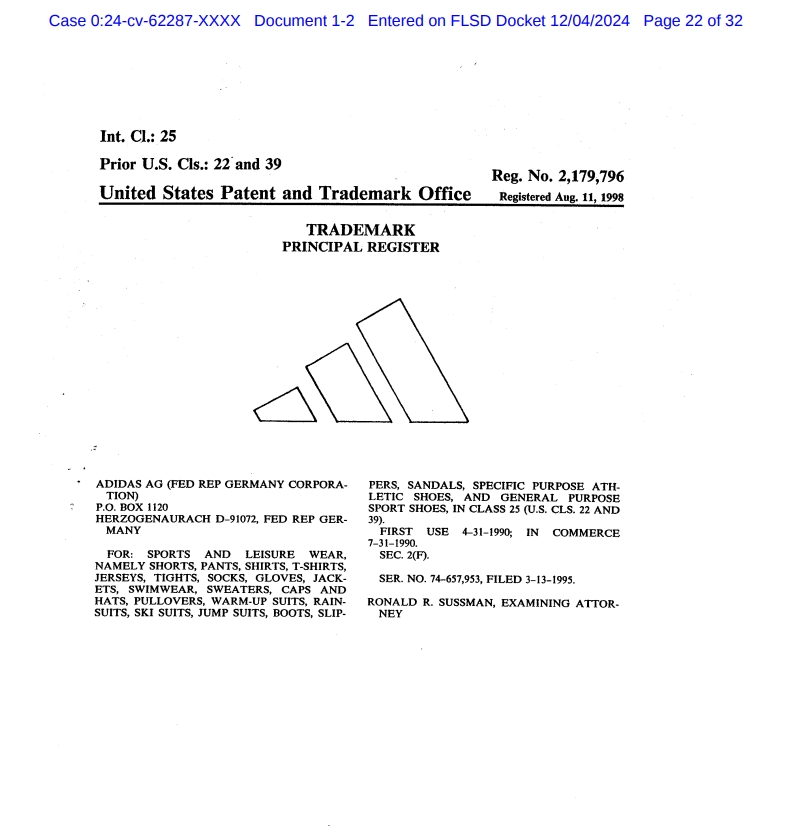 Case 0:24-cv-62287-XXXX Document 1-2 Entered on FLSD Docket 12/04/2024 Page 22 of 32

Int. Cl.: 25

Prior U.S. Cls.: 22 and 39

Reg. No. 2,179,796

United States Patent and Trademark Office Registered Aug. 11, 1998

TRADEMARK
PRINCIPAL REGISTER

ADIDAS AG (FED REP GERMANY CORPORATION)
P.O. BOX 1120
HERZOGENAURACH D-91072, FED REP GERMANY

FOR: SPORTS AND LEISURE WEAR, NAMELY SHORTS, PANTS, SHIRTS, T-SHIRTS, JERSEYS, TIGHTS, SOCKS, GLOVES, JACKETS, SWIMWEAR, SWEATERS, CAPS AND HATS, PULLOVERS, WARM-UP SUITS, RAINSUITS, SKI SUITS, JUMP SUITS, BOOTS, SLIPPERS, SANDALS, SPECIFIC PURPOSE ATHLETIC SHOES, AND GENERAL PURPOSE SPORT SHOES, IN CLASS 25 (U.S. CLS. 22 AND 39).

FIRST USE 4-31-1990; IN COMMERCE 7-31-1990.

SEC. 2(F).

SER. NO. 74-657,953, FILED 3-13-1995.

RONALD R. SUSSMAN, EXAMINING ATTORNEY